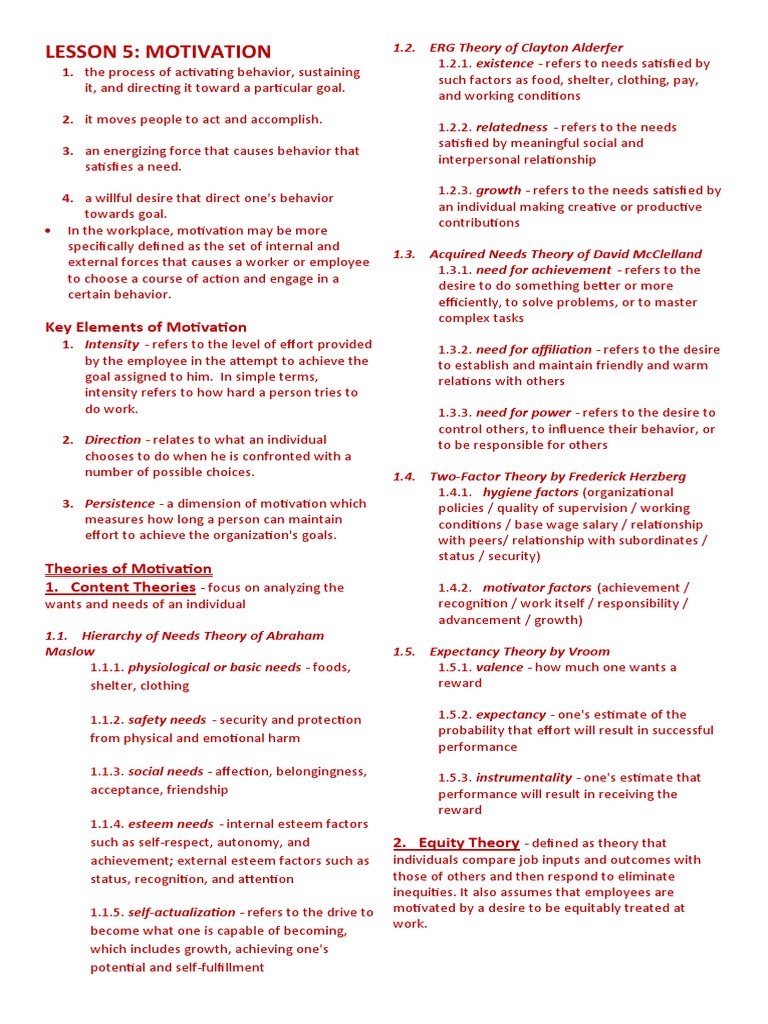 LESSON 5: MOTIVATION

1. the process of activating behavior, sustaining it, and directing it toward a particular goal.

2. it moves people to act and accomplish.

3. an energizing force that causes behavior that satisfies a need.

4. a willful desire that direct one's behavior towards goal.

• In the workplace, motivation may be more specifically defined as the set of internal and external forces that causes a worker or employee to choose a course of action and engage in a certain behavior.

Key Elements of Motivation

1. Intensity - refers to the level of effort provided by the employee in the attempt to achieve the goal assigned to him. In simple terms, intensity refers to how hard a person tries to do work.

2. Direction - relates to what an individual chooses to do when he is confronted with a number of possible choices.

3. Persistence - a dimension of motivation which measures how long a person can maintain effort to achieve the organization's goals.

Theories of Motivation

1. Content Theories - focus on analyzing the wants and needs of an individual

1.1. Hierarchy of Needs Theory of Abraham Maslow

1.1.1. physiological or basic needs - foods, shelter, clothing

1.1.2. safety needs - security and protection from physical and emotional harm

1.1.3. social needs - affection, belongingness, acceptance, friendship

1.1.4. esteem needs - internal esteem factors such as self-respect, autonomy, and achievement; external esteem factors such as status, recognition, and attention

1.1.5. self-actualization - refers to the drive to become what one is capable of becoming, which includes growth, achieving one's potential and self-fulfillment

1.2. ERG Theory of Clayton Alderfer

1.2.1. existence - refers to needs satisfied by such factors as food, shelter, clothing, pay, and working conditions

1.2.2. relatedness - refers to the needs satisfied by meaningful social and interpersonal relationship

1.2.3. growth - refers to the needs satisfied by an individual making creative or productive contributions

1.3. Acquired Needs Theory of David McClelland

1.3.1. need for achievement - refers to the desire to do something better or more efficiently, to solve problems, or to master complex tasks

1.3.2. need for affiliation - refers to the desire to establish and maintain friendly and warm relations with others

1.3.3. need for power - refers to the desire to control others, to influence their behavior, or to be responsible for others

1.4. Two-Factor Theory by Frederick Herzberg

1.4.1. hygiene factors (organizational policies / quality of supervision / working conditions / base wage salary / relationship with peers/ relationship with subordinates / status / security)

1.4.2. motivator factors (achievement / recognition / work itself / responsibility / advancement / growth)

1.5. Expectancy Theory by Vroom

1.5.1. valence - how much one wants a reward

1.5.2. expectancy - one's estimate of the probability that effort will result in successful performance

1.5.3. instrumentality - one's estimate that performance will result in receiving the reward

2. Equity Theory - defined as theory that individuals compare job inputs and outcomes with those of others and then respond to eliminate inequities. It also assumes that employees are motivated by a desire to be equitably treated at work.